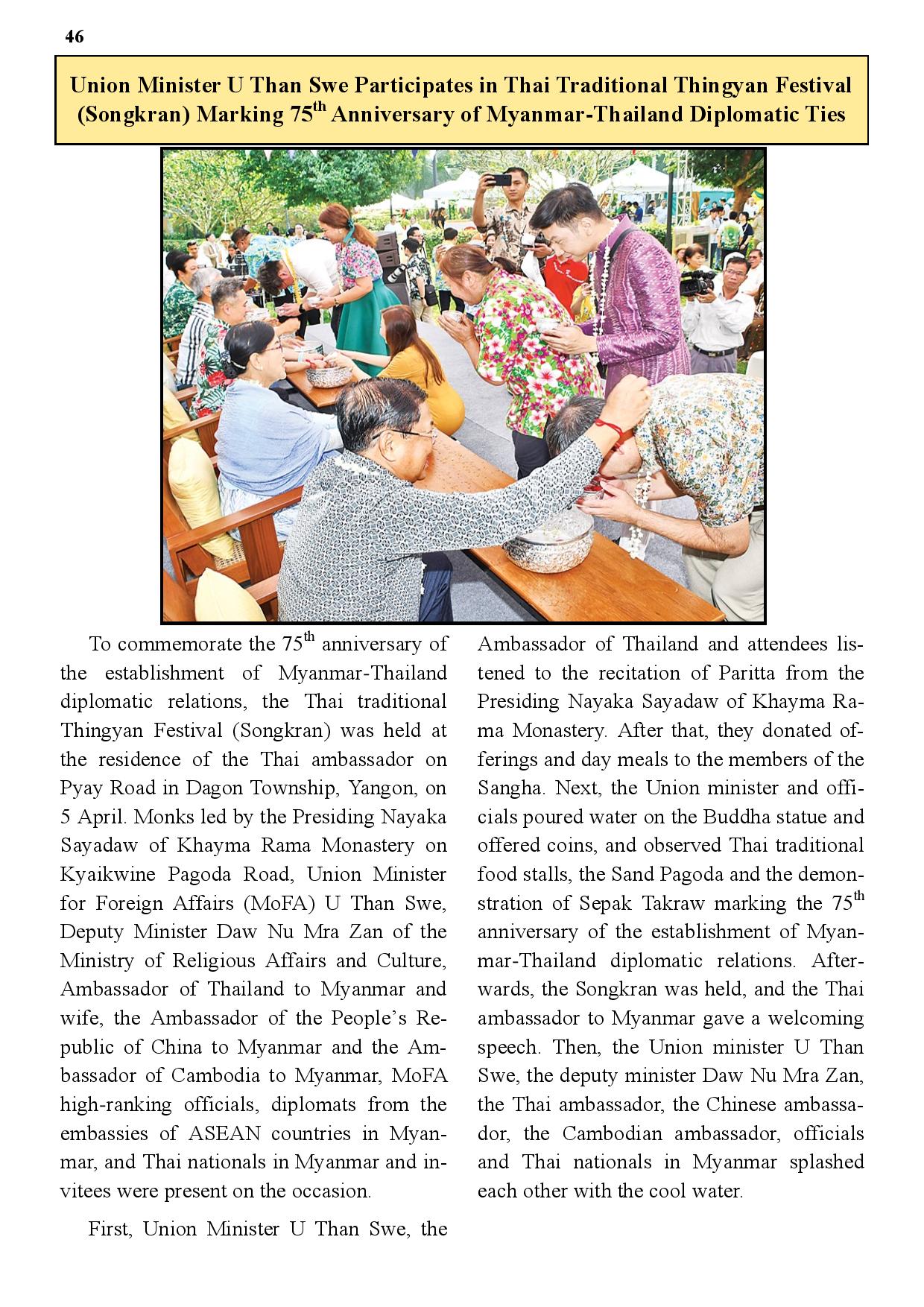 46

Union Minister U Than Swe Participates in Thai Traditional Thingyan Festival (Songkran) Marking 75$^{th}$ Anniversary of Myanmar-Thailand Diplomatic Ties

To commemorate the 75$^{th}$ anniversary of the establishment of Myanmar-Thailand diplomatic relations, the Thai traditional Thingyan Festival (Songkran) was held at the residence of the Thai ambassador on Pyay Road in Dagon Township, Yangon, on 5 April. Monks led by the Presiding Nayaka Sayadaw of Khayma Rama Monastery on Kyaikwine Pagoda Road, Union Minister for Foreign Affairs (MoFA) U Than Swe, Deputy Minister Daw Nu Mra Zan of the Ministry of Religious Affairs and Culture, Ambassador of Thailand to Myanmar and wife, the Ambassador of the People's Republic of China to Myanmar and the Ambassador of Cambodia to Myanmar, MoFA high-ranking officials, diplomats from the embassies of ASEAN countries in Myanmar, and Thai nationals in Myanmar and invitees were present on the occasion.

First, Union Minister U Than Swe, the Ambassador of Thailand and attendees listened to the recitation of Paritta from the Presiding Nayaka Sayadaw of Khayma Rama Monastery. After that, they donated offerings and day meals to the members of the Sangha. Next, the Union minister and officials poured water on the Buddha statue and offered coins, and observed Thai traditional food stalls, the Sand Pagoda and the demonstration of Sepak Takraw marking the 75$^{th}$ anniversary of the establishment of Myanmar-Thailand diplomatic relations. Afterwards, the Songkran was held, and the Thai ambassador to Myanmar gave a welcoming speech. Then, the Union minister U Than Swe, the deputy minister Daw Nu Mra Zan, the Thai ambassador, the Chinese ambassador, the Cambodian ambassador, officials and Thai nationals in Myanmar splashed each other with the cool water.